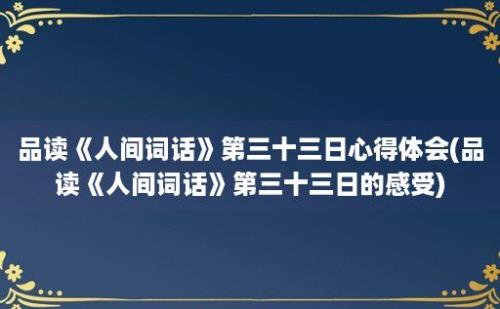 品读《人间词话》第三十三日心得体会(品读《人间词话》第三十三日的感受)